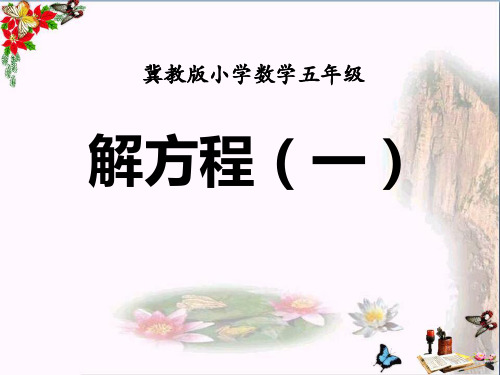 冀教版小学数学五年级

解方程（一）